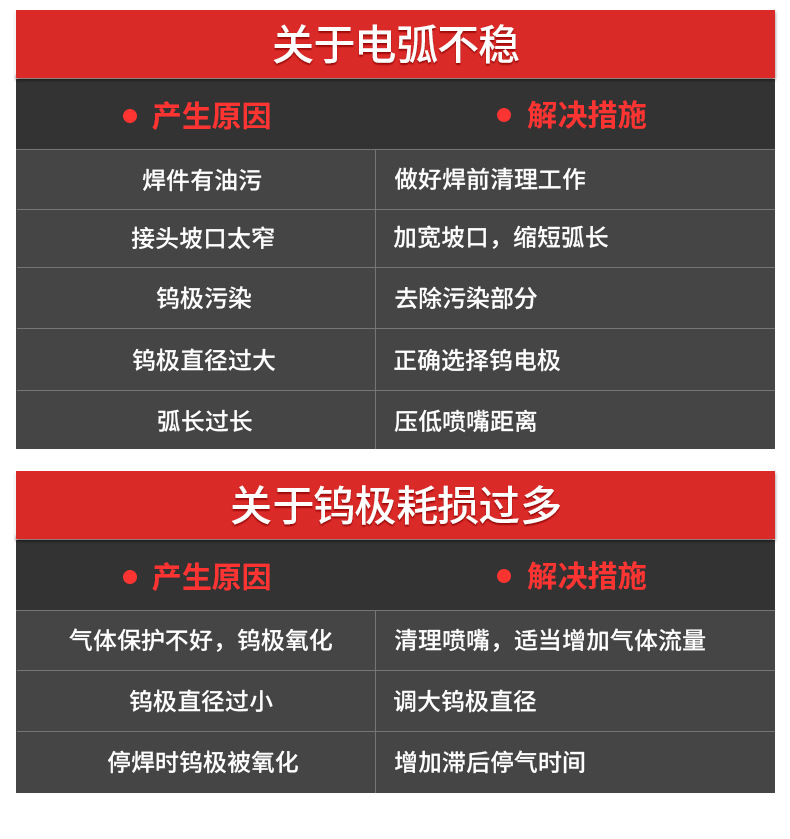 关于电弧不稳

| • 产生原因 | • 解决措施 |
|---|---|
| 焊件有油污 | 做好焊前清理工作 |
| 接头坡口太窄 | 加宽坡口，缩短弧长 |
| 钨极污染 | 去除污染部分 |
| 钨极直径过大 | 正确选择钨电极 |
| 弧长过长 | 压低喷嘴距离 |

关于钨极耗损过多

| • 产生原因 | • 解决措施 |
|---|---|
| 气体保护不好，钨极氧化 | 清理喷嘴，适当增加气体流量 |
| 钨极直径过小 | 调大钨极直径 |
| 停焊时钨极被氧化 | 增加滞后停气时间 |